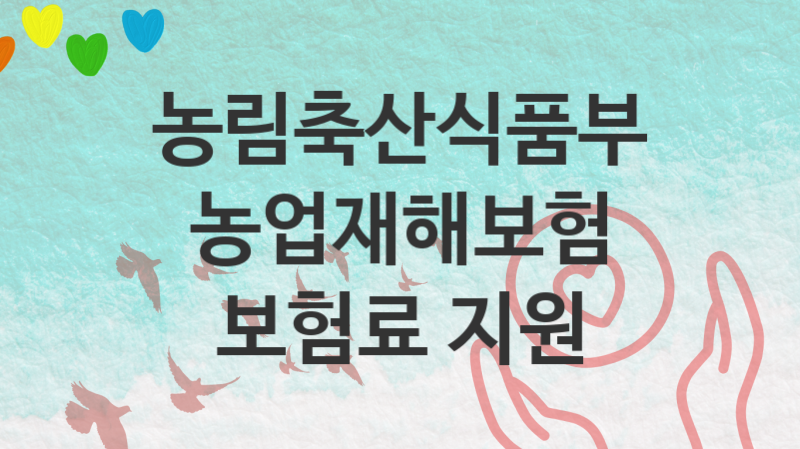 농림축산식품부
농업재해보험
보험료 지원